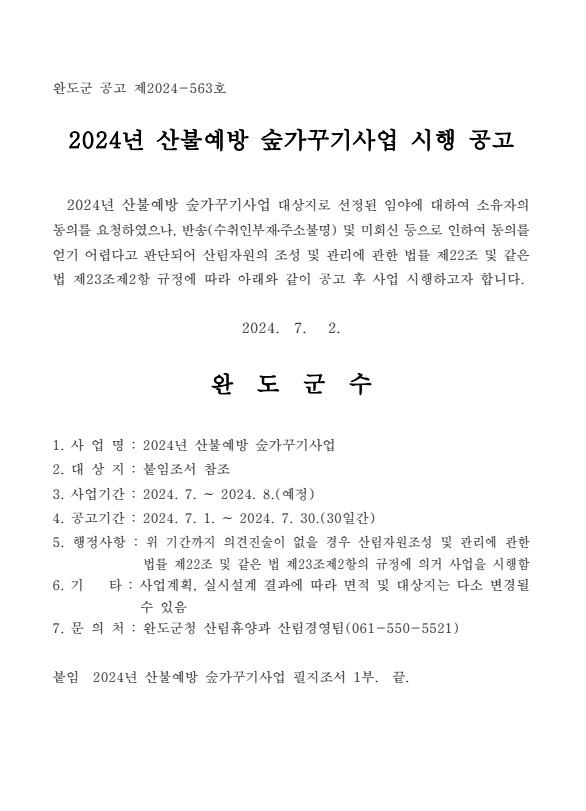 완도군 공고 제2024-563호

2024년 산불예방 숲가꾸기사업 시행 공고

2024년 산불예방 숲가꾸기사업 대상지로 선정된 임야에 대하여 소유자의 동의를 요청하였으나, 반송(수취인부재·주소불명) 및 미회신 등으로 인하여 동의를 얻기 어렵다고 판단되어 산림자원의 조성 및 관리에 관한 법률 제22조 및 같은 법 제23조제2항 규정에 따라 아래와 같이 공고 후 사업 시행하고자 합니다.

2024. 7. 2.

완 도 군 수

1. 사 업 명 : 2024년 산불예방 숲가꾸기사업
2. 대 상 지 : 붙임조서 참조
3. 사업기간 : 2024. 7. ~ 2024. 8.(예정)
4. 공고기간 : 2024. 7. 1. ~ 2024. 7. 30.(30일간)
5. 행정사항 : 위 기간까지 의견진술이 없을 경우 산림자원조성 및 관리에 관한 법률 제22조 및 같은 법 제23조제2항의 규정에 의거 사업을 시행함
6. 기 타 : 사업계획, 실시설계 결과에 따라 면적 및 대상지는 다소 변경될 수 있음
7. 문 의 처 : 완도군청 산림휴양과 산림경영팀(061-550-5521)

붙임 2024년 산불예방 숲가꾸기사업 필지조서 1부. 끝.